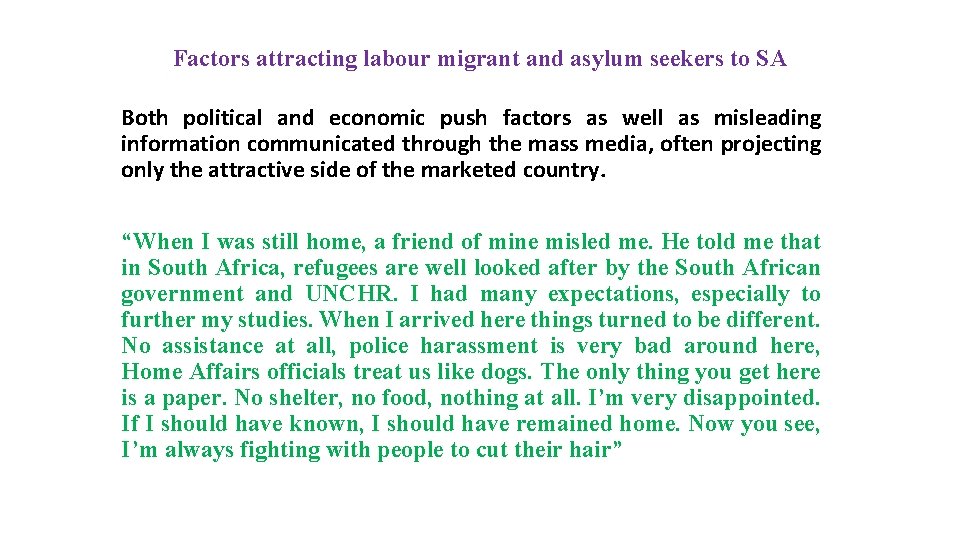 Factors attracting labour migrant and asylum seekers to SA

Both political and economic push factors as well as misleading information communicated through the mass media, often projecting only the attractive side of the marketed country.

"When I was still home, a friend of mine misled me. He told me that in South Africa, refugees are well looked after by the South African government and UNCHR. I had many expectations, especially to further my studies. When I arrived here things turned to be different. No assistance at all, police harassment is very bad around here, Home Affairs officials treat us like dogs. The only thing you get here is a paper. No shelter, no food, nothing at all. I'm very disappointed. If I should have known, I should have remained home. Now you see, I'm always fighting with people to cut their hair"